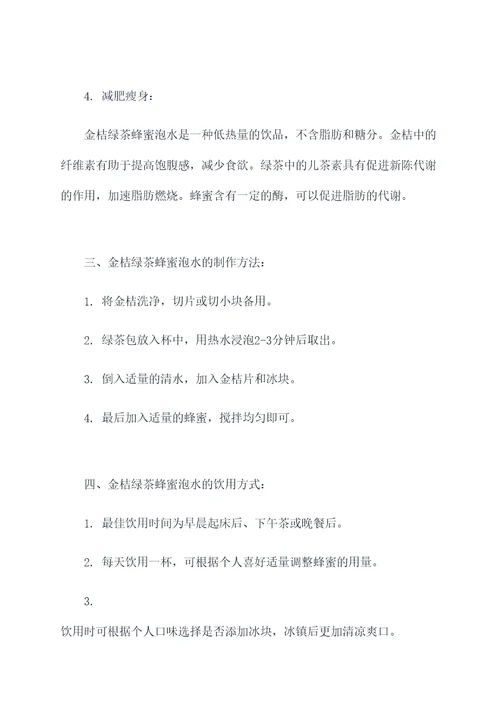 4. 减肥瘦身：

金桔绿茶蜂蜜泡水是一种低热量的饮品，不含脂肪和糖分。金桔中的纤维素有助于提高饱腹感，减少食欲。绿茶中的儿茶素具有促进新陈代谢的作用，加速脂肪燃烧。蜂蜜含有一定的酶，可以促进脂肪的代谢。

三、金桔绿茶蜂蜜泡水的制作方法：

1. 将金桔洗净，切片或切小块备用。

2. 绿茶包放入杯中，用热水浸泡2-3分钟后取出。

3. 倒入适量的清水，加入金桔片和冰块。

4. 最后加入适量的蜂蜜，搅拌均匀即可。

四、金桔绿茶蜂蜜泡水的饮用方式：

1. 最佳饮用时间为早晨起床后、下午茶或晚餐后。

2. 每天饮用一杯，可根据个人喜好适量调整蜂蜜的用量。

3.

饮用时可根据个人口味选择是否添加冰块，冰镇后更加清凉爽口。